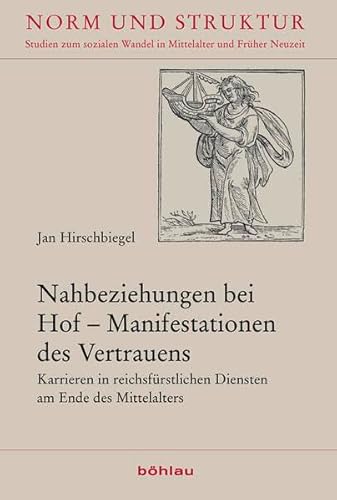 NORM UND STRUKTUR
Studien zum sozialen Wandel in Mittelalter und Früher Neuzeit

Jan Hirschbiegel

Nahbeziehungen bei Hof – Manifestationen des Vertrauens

Karrieren in reichsfürstlichen Diensten am Ende des Mittelalters

böhlau